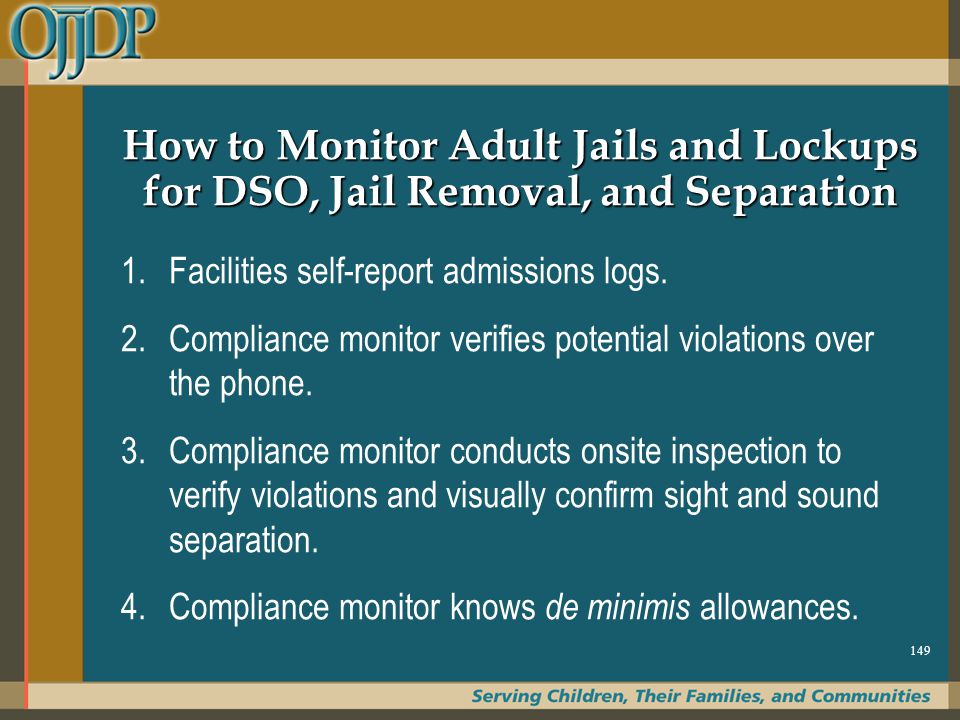 OJJDP

How to Monitor Adult Jails and Lockups for DSO, Jail Removal, and Separation

1. Facilities self-report admissions logs.

2. Compliance monitor verifies potential violations over the phone.

3. Compliance monitor conducts onsite inspection to verify violations and visually confirm sight and sound separation.

4. Compliance monitor knows de minimis allowances.

149

Serving Children, Their Families, and Communities